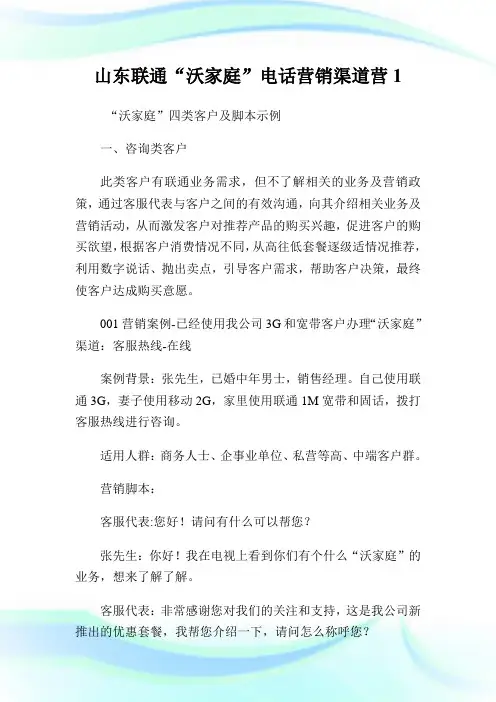 山东联通“沃家庭”电话营销渠道营 1

“沃家庭”四类客户及脚本示例

一、咨询类客户

此类客户有联通业务需求，但不了解相关的业务及营销政策，通过客服代表与客户之间的有效沟通，向其介绍相关业务及营销活动，从而激发客户对推荐产品的购买兴趣，促进客户的购买欲望，根据客户消费情况不同，从高往低套餐逐级适情况推荐，利用数字说话、抛出卖点，引导客户需求，帮助客户决策，最终使客户达成购买意愿。

001 营销案例-已经使用我公司 3G 和宽带客户办理“沃家庭”渠道：客服热线-在线

案例背景：张先生，已婚中年男士，销售经理。自己使用联通 3G，妻子使用移动 2G，家里使用联通 1M 宽带和固话，拨打客服热线进行咨询。

适用人群：商务人士、企事业单位、私营等高、中端客户群。

营销脚本：

客服代表:您好！请问有什么可以帮您？

张先生：你好！我在电视上看到你们有个什么“沃家庭”的业务，想来了解了解。

客服代表：非常感谢您对我们的关注和支持，这是我公司新推出的优惠套餐，我帮您介绍一下，请问怎么称呼您？